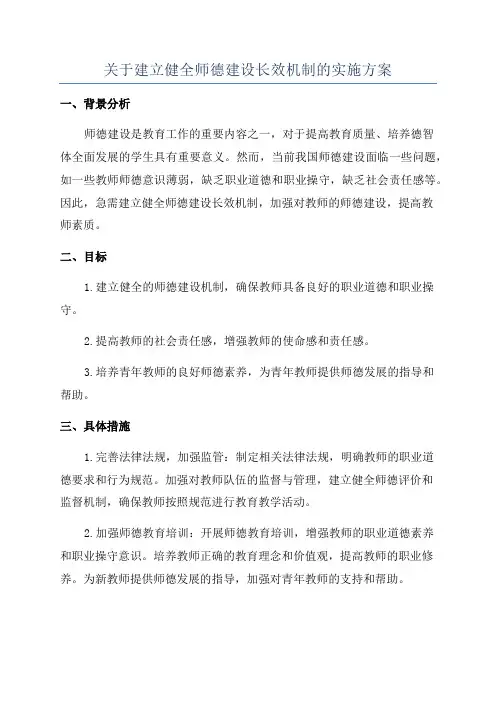 关于建立健全师德建设长效机制的实施方案

一、背景分析

师德建设是教育工作的重要内容之一，对于提高教育质量、培养德智体全面发展的学生具有重要意义。然而，当前我国师德建设面临一些问题，如一些教师师德意识薄弱，缺乏职业道德和职业操守，缺乏社会责任感等。因此，急需建立健全师德建设长效机制，加强对教师的师德建设，提高教师素质。

二、目标

1.建立健全的师德建设机制，确保教师具备良好的职业道德和职业操守。

2.提高教师的社会责任感，增强教师的使命感和责任感。

3.培养青年教师的良好师德素养，为青年教师提供师德发展的指导和帮助。

三、具体措施

1.完善法律法规，加强监管：制定相关法律法规，明确教师的职业道德要求和行为规范。加强对教师队伍的监督与管理，建立健全师德评价和监督机制，确保教师按照规范进行教育教学活动。

2.加强师德教育培训：开展师德教育培训，增强教师的职业道德素养和职业操守意识。培养教师正确的教育理念和价值观，提高教师的职业修养。为新教师提供师德发展的指导，加强对青年教师的支持和帮助。